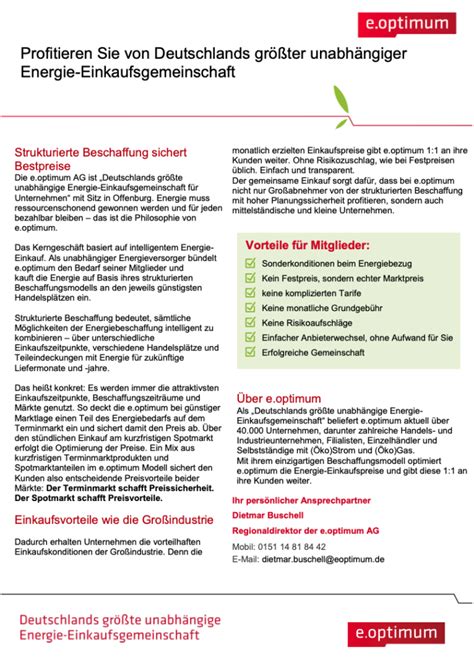 e.optimum

Profitieren Sie von Deutschlands größter unabhängiger Energie-Einkaufsgemeinschaft

Strukturierte Beschaffung sichert Bestpreise
Die e.optimum AG ist „Deutschlands größte unabhängige Energie-Einkaufsgemeinschaft für Unternehmen" mit Sitz in Offenburg. Energie muss ressourcenschonend gewonnen werden und für jeden bezahlbar bleiben – das ist die Philosophie von e.optimum.

Das Kerngeschäft basiert auf intelligentem Energie-Einkauf. Als unabhängiger Energieversorger bündelt e.optimum den Bedarf seiner Mitglieder und kauft die Energie auf Basis ihres strukturierten Beschaffungsmodells an den jeweils günstigsten Handelsplätzen ein.

Strukturierte Beschaffung bedeutet, sämtliche Möglichkeiten der Energiebeschaffung intelligent zu kombinieren – über unterschiedliche Einkaufszeitpunkte, verschiedene Handelsplätze und Teileindeckungen mit Energie für zukünftige Liefermonate und -jahre.

Das heißt konkret: Es werden immer die attraktivsten Einkaufszeitpunkte, Beschaffungszeiträume und Märkte genutzt. So deckt die e.optimum bei günstiger Marktlage einen Teil des Energiebedarfs auf dem Terminmarkt ein und sichert damit den Preis ab. Über den stündlichen Einkauf am kurzfristigen Spotmarkt erfolgt die Optimierung der Preise. Ein Mix aus kurzfristigen Terminmarktprodukten und Spotmarktanteilen im e.optimum Modell sichert den Kunden also entscheidende Preisvorteile beider Märkte: Der Terminmarkt schafft Preissicherheit. Der Spotmarkt schafft Preisvorteile.

Einkaufsvorteile wie die Großindustrie

Dadurch erhalten Unternehmen die vorteilhaften Einkaufskonditionen der Großindustrie. Denn die monatlich erzielten Einkaufspreise gibt e.optimum 1:1 an ihre Kunden weiter. Ohne Risikozuschlag, wie bei Festpreisen üblich. Einfach und transparent.
Der gemeinsame Einkauf sorgt dafür, dass bei e.optimum nicht nur Großabnehmer von der strukturierten Beschaffung mit hoher Planungssicherheit profitieren, sondern auch mittelständische und kleine Unternehmen.

Vorteile für Mitglieder:
Sonderkonditionen beim Energiebezug
Kein Festpreis, sondern echter Marktpreis
keine komplizierten Tarife
Keine monatliche Grundgebühr
Keine Risikoaufschläge
Einfacher Anbieterwechsel, ohne Aufwand für Sie
Erfolgreiche Gemeinschaft

Über e.optimum
Als „Deutschlands größte unabhängige Energie-Einkaufsgemeinschaft" beliefert e.optimum aktuell über 40.000 Unternehmen, darunter zahlreiche Handels- und Industrieunternehmen, Filialisten, Einzelhändler und Selbstständige mit (Öko)Strom und (Öko)Gas.
Mit ihrem einzigartigen Beschaffungsmodell optimiert e.optimum die Energie-Einkaufspreise und gibt diese 1:1 an ihre Kunden weiter.

Ihr persönlicher Ansprechpartner
Dietmar Buschell
Regionaldirektor der e.optimum AG
Mobil: 0151 14 81 84 42
E-Mail: dietmar.buschell@eoptimum.de

Deutschlands größte unabhängige Energie-Einkaufsgemeinschaft
e.optimum